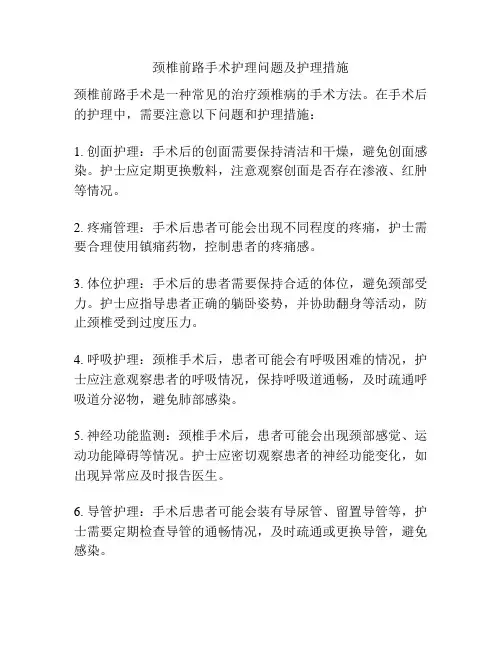 颈椎前路手术护理问题及护理措施

颈椎前路手术是一种常见的治疗颈椎病的手术方法。在手术后的护理中，需要注意以下问题和护理措施：

1. 创面护理：手术后的创面需要保持清洁和干燥，避免创面感染。护士应定期更换敷料，注意观察创面是否存在渗液、红肿等情况。

2. 疼痛管理：手术后患者可能会出现不同程度的疼痛，护士需要合理使用镇痛药物，控制患者的疼痛感。

3. 体位护理：手术后的患者需要保持合适的体位，避免颈部受力。护士应指导患者正确的躺卧姿势，并协助翻身等活动，防止颈椎受到过度压力。

4. 呼吸护理：颈椎手术后，患者可能会有呼吸困难的情况，护士应注意观察患者的呼吸情况，保持呼吸道通畅，及时疏通呼吸道分泌物，避免肺部感染。

5. 神经功能监测：颈椎手术后，患者可能会出现颈部感觉、运动功能障碍等情况。护士应密切观察患者的神经功能变化，如出现异常应及时报告医生。

6. 导管护理：手术后患者可能会装有导尿管、留置导管等，护士需要定期检查导管的通畅情况，及时疏通或更换导管，避免感染。